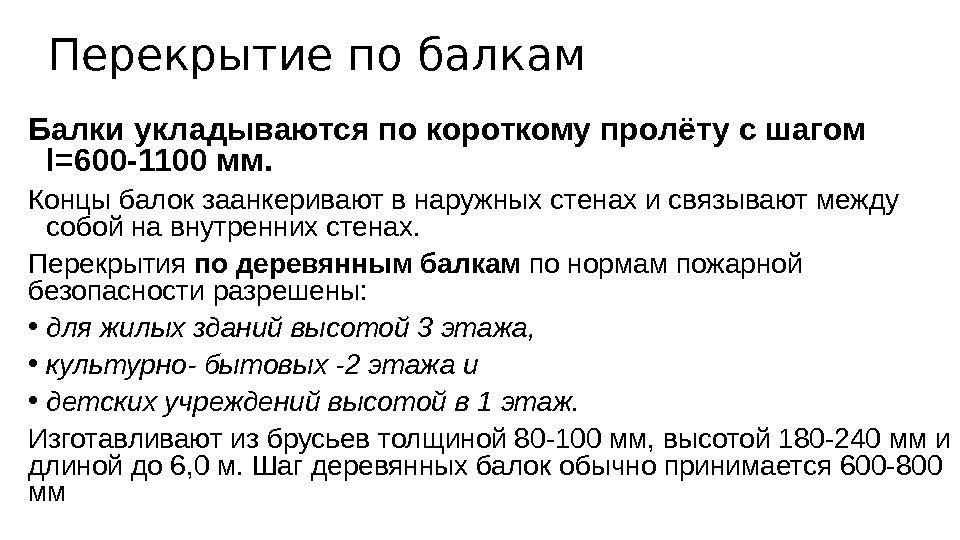 Перекрытие по балкам

Балки укладываются по короткому пролёту с шагом l=600-1100 мм.

Концы балок заанкеривают в наружных стенах и связывают между собой на внутренних стенах.

Перекрытия по деревянным балкам по нормам пожарной безопасности разрешены:

• для жилых зданий высотой 3 этажа,

• культурно- бытовых -2 этажа и

• детских учреждений высотой в 1 этаж.

Изготавливают из брусьев толщиной 80-100 мм, высотой 180-240 мм и длиной до 6,0 м. Шаг деревянных балок обычно принимается 600-800 мм